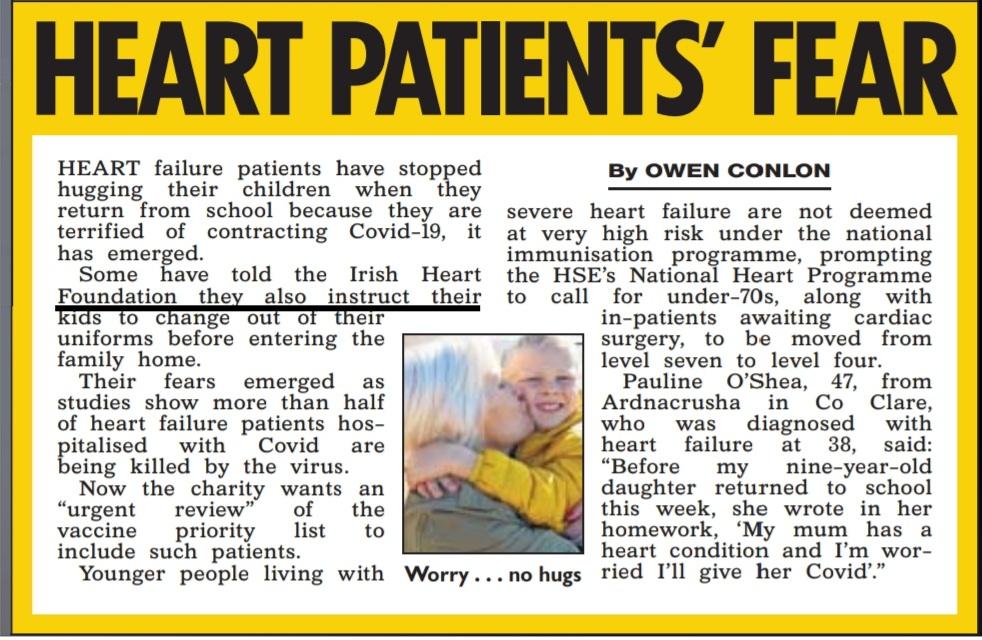 HEART PATIENTS' FEAR

By OWEN CONLON

HEART failure patients have stopped hugging their children when they return from school because they are terrified of contracting Covid-19, it has emerged.

Some have told the Irish Heart Foundation they also instruct their kids to change out of their uniforms before entering the family home.

Their fears emerged as studies show more than half of heart failure patients hospitalised with Covid are being killed by the virus.

Now the charity wants an "urgent review" of the vaccine priority list to include such patients.

Younger people living with severe heart failure are not deemed at very high risk under the national immunisation programme, prompting the HSE's National Heart Programme to call for under-70s, along with in-patients awaiting cardiac surgery, to be moved from level seven to level four.

Pauline O'Shea, 47, from Ardnacrusha in Co Clare, who was diagnosed with heart failure at 38, said: "Before my nine-year-old daughter returned to school this week, she wrote in her homework, 'My mum has a heart condition and I'm worried I'll give her Covid'."

Worry . . . no hugs